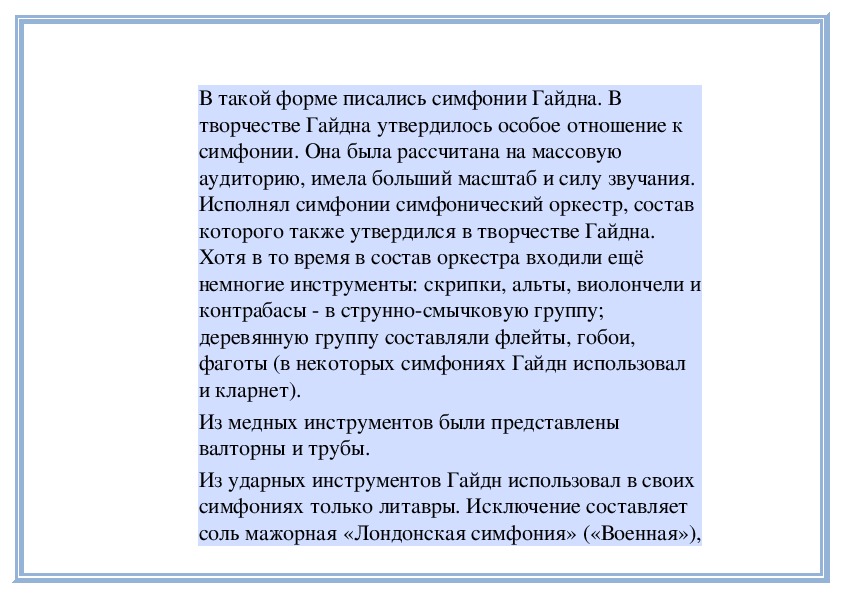 В такой форме писались симфонии Гайдна. В творчестве Гайдна утвердилось особое отношение к симфонии. Она была рассчитана на массовую аудиторию, имела больший масштаб и силу звучания. Исполнял симфонии симфонический оркестр, состав которого также утвердился в творчестве Гайдна. Хотя в то время в состав оркестра входили ещё немногие инструменты: скрипки, альты, виолончели и контрабасы - в струнно-смычковую группу; деревянную группу составляли флейты, гобои, фаготы (в некоторых симфониях Гайдн использовал и кларнет).

Из медных инструментов были представлены валторны и трубы.

Из ударных инструментов Гайдн использовал в своих симфониях только литавры. Исключение составляет соль мажорная «Лондонская симфония» («Военная»),